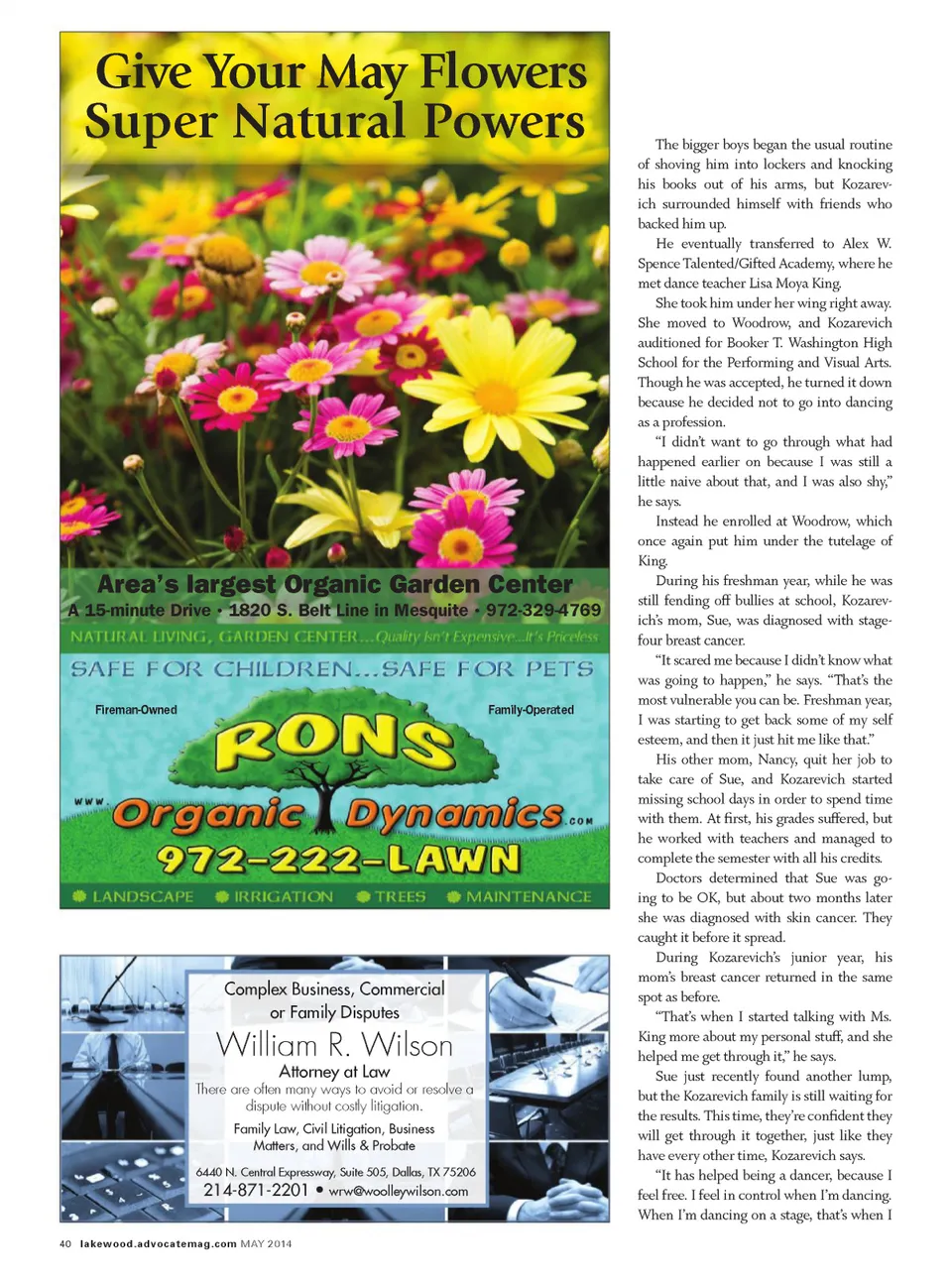 Give Your May Flowers Super Natural Powers

Area's largest Organic Garden Center

A 15-minute Drive • 1820 S. Belt Line in Mesquite • 972-329-4769

NATURAL LIVING, GARDEN CENTER...Quality Isn't Expensive...It's Priceless

SAFE FOR CHILDREN...SAFE FOR PETS

Fireman-Owned

Family-Operated

RONS

www. Organic Dynamics .com

972-222-LAWN

LANDSCAPE IRRIGATION TREES MAINTENANCE

Complex Business, Commercial or Family Disputes

William R. Wilson

Attorney at Law

There are often many ways to avoid or resolve a dispute without costly litigation.

Family Law, Civil Litigation, Business Matters, and Wills & Probate

6440 N. Central Expressway, Suite 505, Dallas, TX 75206

214-871-2201 • wrw@woolleywilson.com

The bigger boys began the usual routine of shoving him into lockers and knocking his books out of his arms, but Kozarevich surrounded himself with friends who backed him up.

He eventually transferred to Alex W. Spence Talented/Gifted Academy, where he met dance teacher Lisa Moya King.

She took him under her wing right away. She moved to Woodrow, and Kozarevich auditioned for Booker T. Washington High School for the Performing and Visual Arts. Though he was accepted, he turned it down because he decided not to go into dancing as a profession.

"I didn't want to go through what had happened earlier on because I was still a little naive about that, and I was also shy," he says.

Instead he enrolled at Woodrow, which once again put him under the tutelage of King.

During his freshman year, while he was still fending off bullies at school, Kozarevich's mom, Sue, was diagnosed with stage-four breast cancer.

"It scared me because I didn't know what was going to happen," he says. "That's the most vulnerable you can be. Freshman year, I was starting to get back some of my self esteem, and then it just hit me like that."

His other mom, Nancy, quit her job to take care of Sue, and Kozarevich started missing school days in order to spend time with them. At first, his grades suffered, but he worked with teachers and managed to complete the semester with all his credits.

Doctors determined that Sue was going to be OK, but about two months later she was diagnosed with skin cancer. They caught it before it spread.

During Kozarevich's junior year, his mom's breast cancer returned in the same spot as before.

"That's when I started talking with Ms. King more about my personal stuff, and she helped me get through it," he says.

Sue just recently found another lump, but the Kozarevich family is still waiting for the results. This time, they're confident they will get through it together, just like they have every other time, Kozarevich says.

"It has helped being a dancer, because I feel free. I feel in control when I'm dancing. When I'm dancing on a stage, that's when I

40 lakewood.advocatemag.com MAY 2014